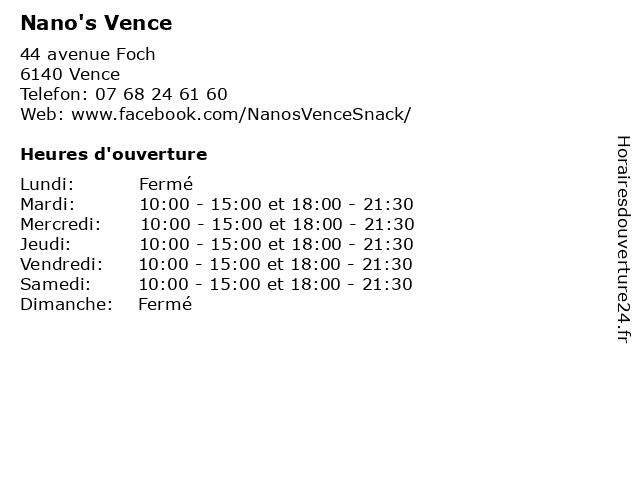 Nano's Vence

44 avenue Foch
6140 Vence
Telefon: 07 68 24 61 60
Web: www.facebook.com/NanosVenceSnack/

Heures d'ouverture

| | |
|---|---|
| Lundi: | Fermé |
| Mardi: | 10:00 - 15:00 et 18:00 - 21:30 |
| Mercredi: | 10:00 - 15:00 et 18:00 - 21:30 |
| Jeudi: | 10:00 - 15:00 et 18:00 - 21:30 |
| Vendredi: | 10:00 - 15:00 et 18:00 - 21:30 |
| Samedi: | 10:00 - 15:00 et 18:00 - 21:30 |
| Dimanche: | Fermé |

Horairesdouverture24.fr